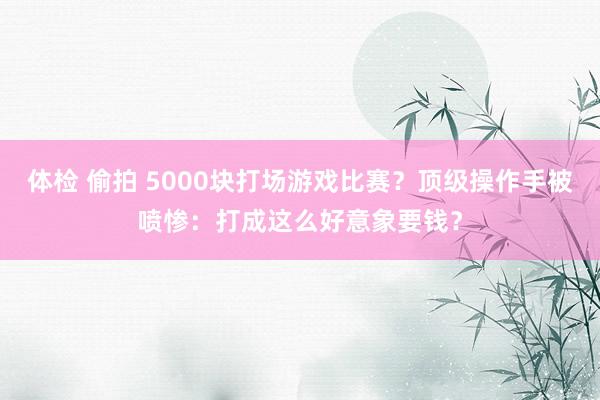 体检 偷拍 5000块打场游戏比赛？顶级操作手被喷惨：打成这么好意象要钱？